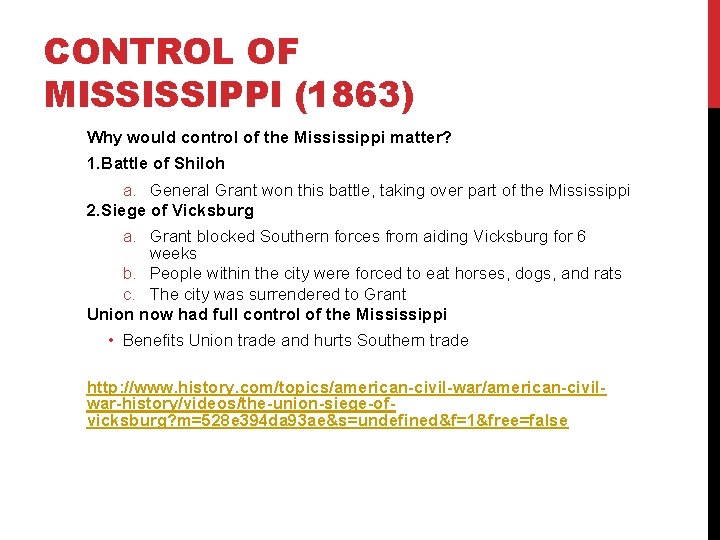 CONTROL OF MISSISSIPPI (1863)

Why would control of the Mississippi matter?

1.Battle of Shiloh

a. General Grant won this battle, taking over part of the Mississippi

2.Siege of Vicksburg

a. Grant blocked Southern forces from aiding Vicksburg for 6 weeks
b. People within the city were forced to eat horses, dogs, and rats
c. The city was surrendered to Grant

Union now had full control of the Mississippi

• Benefits Union trade and hurts Southern trade

http://www.history.com/topics/american-civil-war/american-civil-war-history/videos/the-union-siege-of-vicksburg?m=528e394da93ae&s=undefined&f=1&free=false